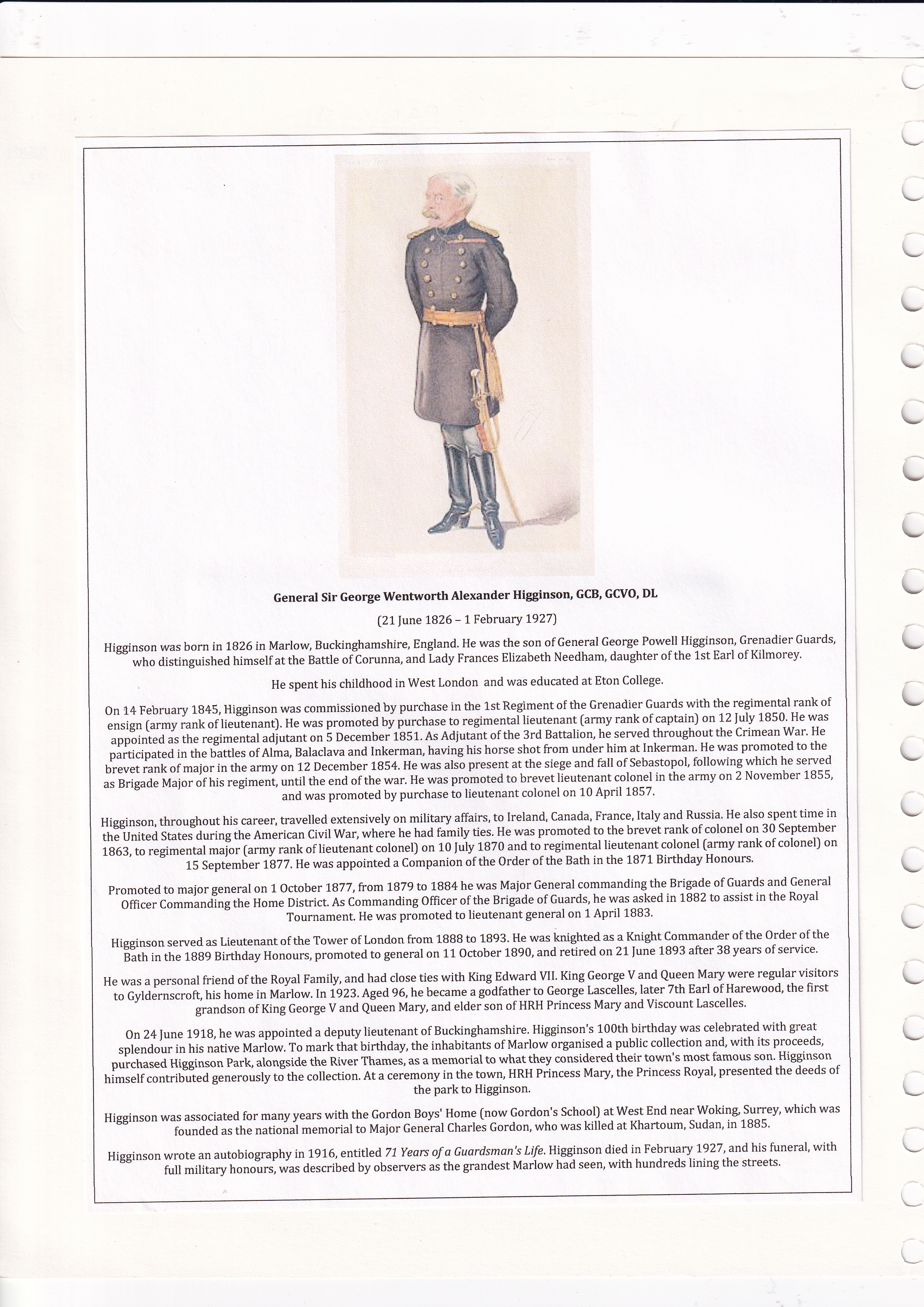 General Sir George Wentworth Alexander Higginson, GCB, GCVO, DL

(21 June 1826 – 1 February 1927)

Higginson was born in 1826 in Marlow, Buckinghamshire, England. He was the son of General George Powell Higginson, Grenadier Guards, who distinguished himself at the Battle of Corunna, and Lady Frances Elizabeth Needham, daughter of the 1st Earl of Kilmorey.

He spent his childhood in West London and was educated at Eton College.

On 14 February 1845, Higginson was commissioned by purchase in the 1st Regiment of the Grenadier Guards with the regimental rank of ensign (army rank of lieutenant). He was promoted by purchase to regimental lieutenant (army rank of captain) on 12 July 1850. He was appointed as the regimental adjutant on 5 December 1851. As Adjutant of the 3rd Battalion, he served throughout the Crimean War. He participated in the battles of Alma, Balaclava and Inkerman, having his horse shot from under him at Inkerman. He was promoted to the brevet rank of major in the army on 12 December 1854. He was also present at the siege and fall of Sebastopol, following which he served as Brigade Major of his regiment, until the end of the war. He was promoted to brevet lieutenant colonel in the army on 2 November 1855, and was promoted by purchase to lieutenant colonel on 10 April 1857.

Higginson, throughout his career, travelled extensively on military affairs, to Ireland, Canada, France, Italy and Russia. He also spent time in the United States during the American Civil War, where he had family ties. He was promoted to the brevet rank of colonel on 30 September 1863, to regimental major (army rank of lieutenant colonel) on 10 July 1870 and to regimental lieutenant colonel (army rank of colonel) on 15 September 1877. He was appointed a Companion of the Order of the Bath in the 1871 Birthday Honours.

Promoted to major general on 1 October 1877, from 1879 to 1884 he was Major General commanding the Brigade of Guards and General Officer Commanding the Home District. As Commanding Officer of the Brigade of Guards, he was asked in 1882 to assist in the Royal Tournament. He was promoted to lieutenant general on 1 April 1883.

Higginson served as Lieutenant of the Tower of London from 1888 to 1893. He was knighted as a Knight Commander of the Order of the Bath in the 1889 Birthday Honours, promoted to general on 11 October 1890, and retired on 21 June 1893 after 38 years of service.

He was a personal friend of the Royal Family, and had close ties with King Edward VII. King George V and Queen Mary were regular visitors to Gyldernscroft, his home in Marlow. In 1923. Aged 96, he became a godfather to George Lascelles, later 7th Earl of Harewood, the first grandson of King George V and Queen Mary, and elder son of HRH Princess Mary and Viscount Lascelles.

On 24 June 1918, he was appointed a deputy lieutenant of Buckinghamshire. Higginson's 100th birthday was celebrated with great splendour in his native Marlow. To mark that birthday, the inhabitants of Marlow organised a public collection and, with its proceeds, purchased Higginson Park, alongside the River Thames, as a memorial to what they considered their town's most famous son. Higginson himself contributed generously to the collection. At a ceremony in the town, HRH Princess Mary, the Princess Royal, presented the deeds of the park to Higginson.

Higginson was associated for many years with the Gordon Boys' Home (now Gordon's School) at West End near Woking, Surrey, which was founded as the national memorial to Major General Charles Gordon, who was killed at Khartoum, Sudan, in 1885.

Higginson wrote an autobiography in 1916, entitled 71 Years of a Guardsman's Life. Higginson died in February 1927, and his funeral, with full military honours, was described by observers as the grandest Marlow had seen, with hundreds lining the streets.